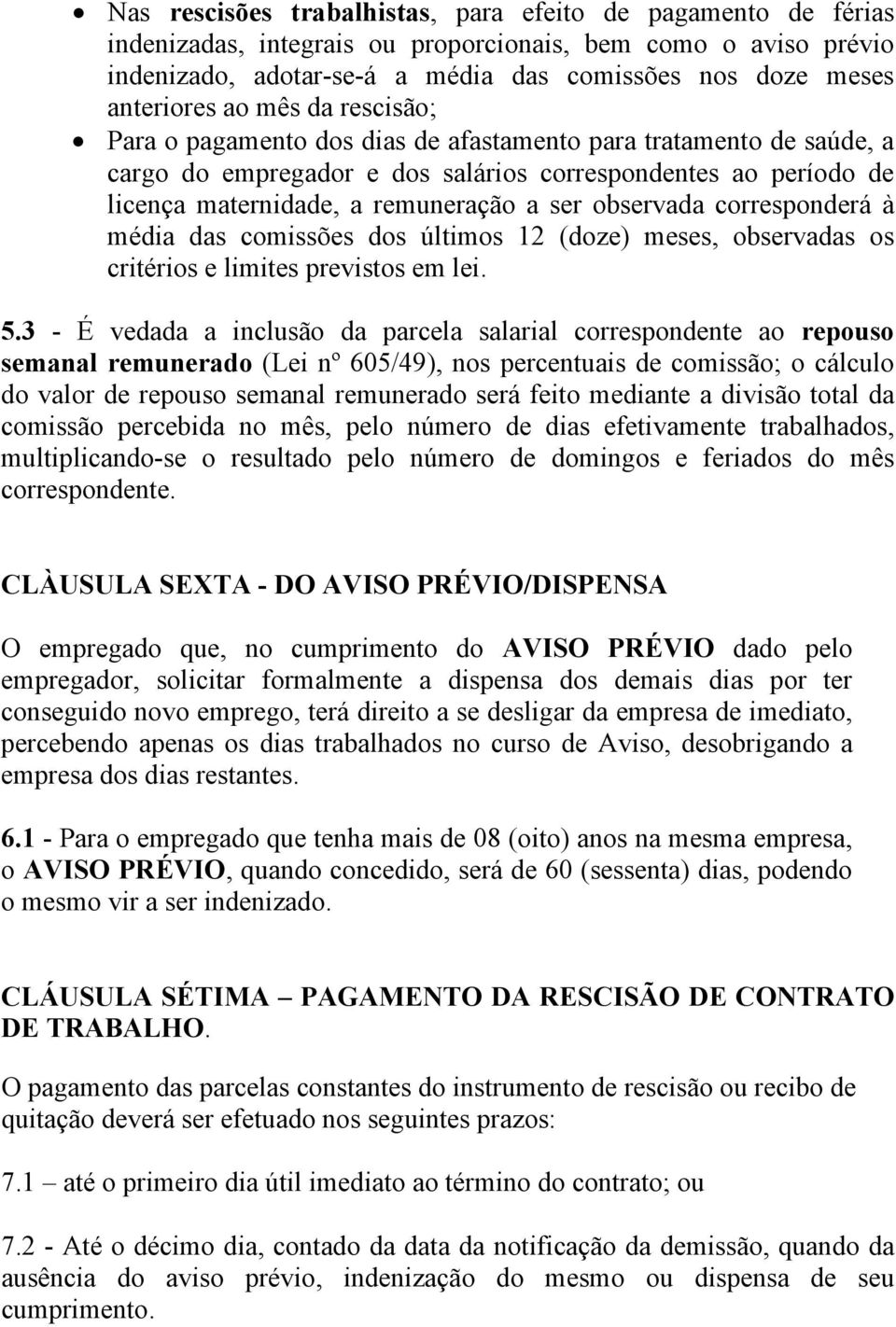 • Nas rescisões trabalhistas, para efeito de pagamento de férias indenizadas, integrais ou proporcionais, bem como o aviso prévio indenizado, adotar-se-á a média das comissões nos doze meses anteriores ao mês da rescisão;
• Para o pagamento dos dias de afastamento para tratamento de saúde, a cargo do empregador e dos salários correspondentes ao período de licença maternidade, a remuneração a ser observada corresponderá à média das comissões dos últimos 12 (doze) meses, observadas os critérios e limites previstos em lei.

5.3 - É vedada a inclusão da parcela salarial correspondente ao repouso semanal remunerado (Lei nº 605/49), nos percentuais de comissão; o cálculo do valor de repouso semanal remunerado será feito mediante a divisão total da comissão percebida no mês, pelo número de dias efetivamente trabalhados, multiplicando-se o resultado pelo número de domingos e feriados do mês correspondente.

CLÀUSULA SEXTA - DO AVISO PRÉVIO/DISPENSA

O empregado que, no cumprimento do AVISO PRÉVIO dado pelo empregador, solicitar formalmente a dispensa dos demais dias por ter conseguido novo emprego, terá direito a se desligar da empresa de imediato, percebendo apenas os dias trabalhados no curso de Aviso, desobrigando a empresa dos dias restantes.

6.1 - Para o empregado que tenha mais de 08 (oito) anos na mesma empresa, o AVISO PRÉVIO, quando concedido, será de 60 (sessenta) dias, podendo o mesmo vir a ser indenizado.

CLÁUSULA SÉTIMA – PAGAMENTO DA RESCISÃO DE CONTRATO DE TRABALHO.

O pagamento das parcelas constantes do instrumento de rescisão ou recibo de quitação deverá ser efetuado nos seguintes prazos:

7.1 – até o primeiro dia útil imediato ao término do contrato; ou

7.2 - Até o décimo dia, contado da data da notificação da demissão, quando da ausência do aviso prévio, indenização do mesmo ou dispensa de seu cumprimento.